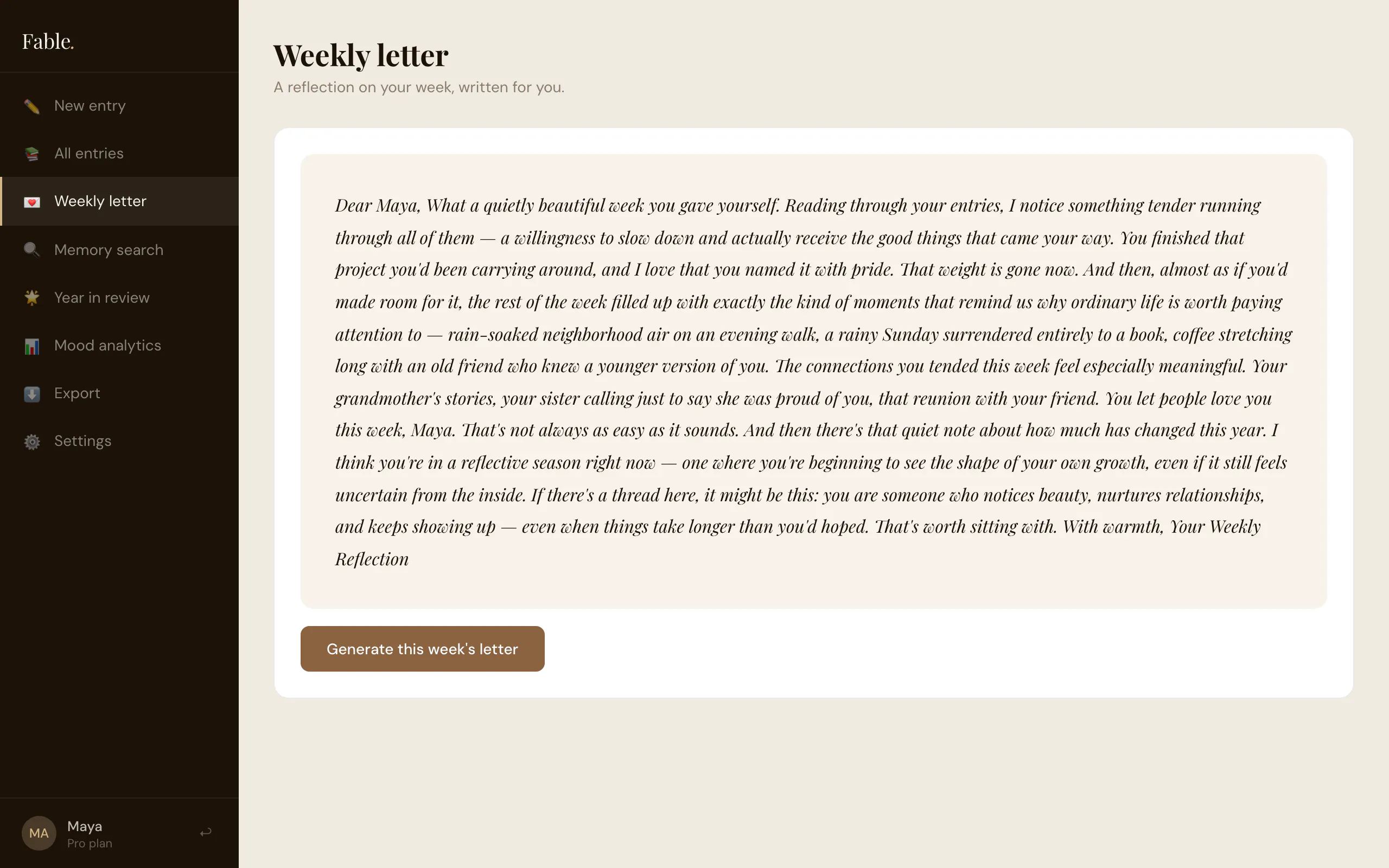 Fable.

New entry

All entries

Weekly letter

Memory search

Year in review

Mood analytics

Export

Settings

MA Maya
Pro plan

Weekly letter

A reflection on your week, written for you.

Dear Maya, What a quietly beautiful week you gave yourself. Reading through your entries, I notice something tender running through all of them — a willingness to slow down and actually receive the good things that came your way. You finished that project you'd been carrying around, and I love that you named it with pride. That weight is gone now. And then, almost as if you'd made room for it, the rest of the week filled up with exactly the kind of moments that remind us why ordinary life is worth paying attention to — rain-soaked neighborhood air on an evening walk, a rainy Sunday surrendered entirely to a book, coffee stretching long with an old friend who knew a younger version of you. The connections you tended this week feel especially meaningful. Your grandmother's stories, your sister calling just to say she was proud of you, that reunion with your friend. You let people love you this week, Maya. That's not always as easy as it sounds. And then there's that quiet note about how much has changed this year. I think you're in a reflective season right now — one where you're beginning to see the shape of your own growth, even if it still feels uncertain from the inside. If there's a thread here, it might be this: you are someone who notices beauty, nurtures relationships, and keeps showing up — even when things take longer than you'd hoped. That's worth sitting with. With warmth, Your Weekly Reflection

Generate this week's letter